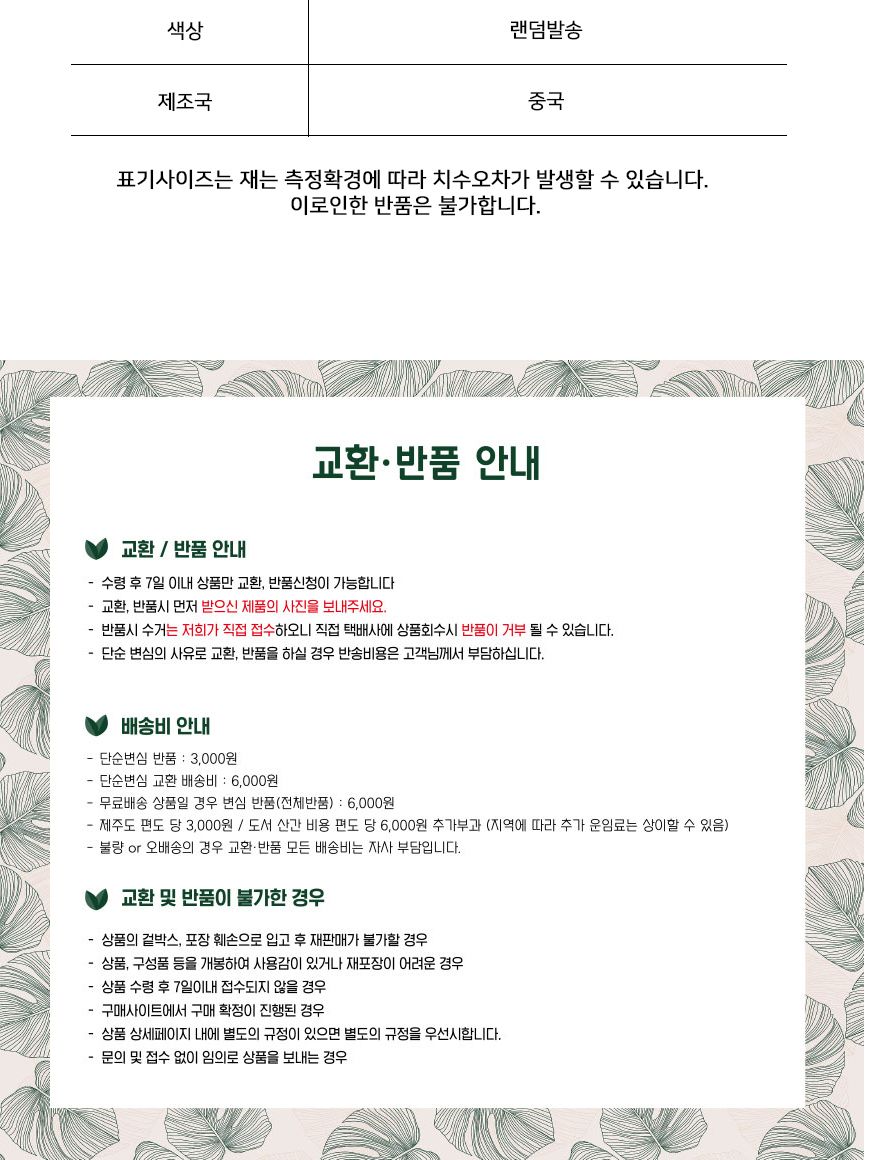 | 색상 | 랜덤발송 |
|---|---|
| 제조국 | 중국 |

표기사이즈는 재는 측정확경에 따라 치수오차가 발생할 수 있습니다.
이로인한 반품은 불가합니다.

교환·반품 안내

교환 / 반품 안내

- 수령 후 7일 이내 상품만 교환, 반품신청이 가능합니다
- 교환, 반품시 먼저 받으신 제품의 사진을 보내주세요.
- 반품시 수거는 저희가 직접 접수하오니 직접 택배사에 상품회수시 반품이 거부 될 수 있습니다.
- 단순 변심의 사유로 교환, 반품을 하실 경우 반송비용은 고객님께서 부담하십니다.

배송비 안내

- 단순변심 반품 : 3,000원
- 단순변심 교환 배송비 : 6,000원
- 무료배송 상품일 경우 변심 반품(전체반품) : 6,000원
- 제주도 편도 당 3,000원 / 도서 산간 비용 편도 당 6,000원 추가부과 (지역에 따라 추가 운임료는 상이할 수 있음)
- 불량 or 오배송의 경우 교환·반품 모든 배송비는 자사 부담입니다.

교환 및 반품이 불가한 경우

- 상품의 겉박스, 포장 훼손으로 입고 후 재판매가 불가할 경우
- 상품, 구성품 등을 개봉하여 사용감이 있거나 재포장이 어려운 경우
- 상품 수령 후 7일이내 접수되지 않을 경우
- 구매사이트에서 구매 확정이 진행된 경우
- 상품 상세페이지 내에 별도의 규정이 있으면 별도의 규정을 우선시합니다.
- 문의 및 접수 없이 임의로 상품을 보내는 경우